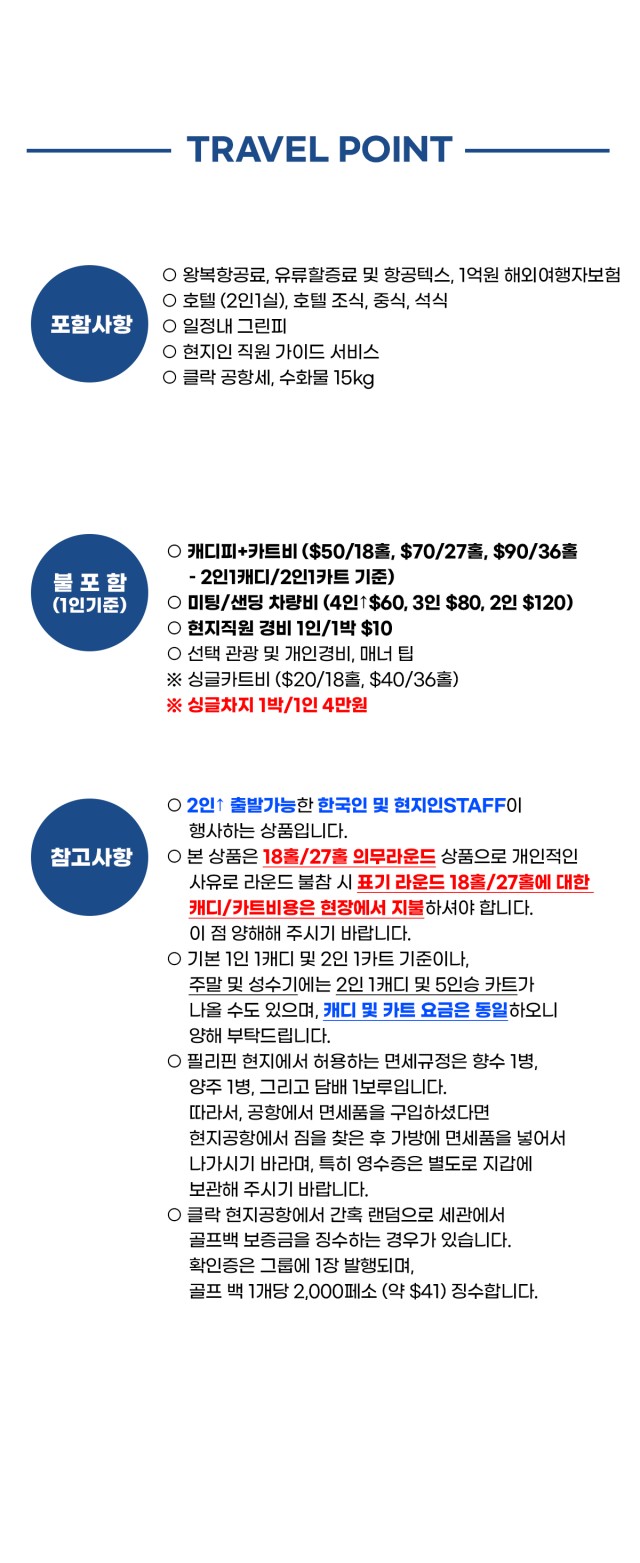 TRAVEL POINT

포함사항

○ 왕복항공료, 유류할증료 및 항공텍스, 1억원 해외여행자보험
○ 호텔 (2인1실), 호텔 조식, 중식, 석식
○ 일정내 그린피
○ 현지인 직원 가이드 서비스
○ 클락 공항세, 수화물 15kg

불 포 함
(1인기준)

○ 캐디피+카트비 ($50/18홀, $70/27홀, $90/36홀 - 2인1캐디/2인1카트 기준)
○ 미팅/샌딩 차량비 (4인↑$60, 3인 $80, 2인 $120)
○ 현지직원 경비 1인/1박 $10
○ 선택 관광 및 개인경비, 매너 팁
※ 싱글카트비 ($20/18홀, $40/36홀)
※ 싱글차지 1박/1인 4만원

참고사항

○ 2인↑ 출발가능한 한국인 및 현지인STAFF이 행사하는 상품입니다.
○ 본 상품은 18홀/27홀 의무라운드 상품으로 개인적인 사유로 라운드 불참 시 표기 라운드 18홀/27홀에 대한 캐디/카트비용은 현장에서 지불하셔야 합니다. 이 점 양해해 주시기 바랍니다.
○ 기본 1인 1캐디 및 2인 1카트 기준이나, 주말 및 성수기에는 2인 1캐디 및 5인승 카트가 나올 수도 있으며, 캐디 및 카트 요금은 동일하오니 양해 부탁드립니다.
○ 필리핀 현지에서 허용하는 면세규정은 향수 1병, 양주 1병, 그리고 담배 1보루입니다. 따라서, 공항에서 면세품을 구입하셨다면 현지공항에서 짐을 찾은 후 가방에 면세품을 넣어서 나가시기 바라며, 특히 영수증은 별도로 지갑에 보관해 주시기 바랍니다.
○ 클락 현지공항에서 간혹 랜덤으로 세관에서 골프백 보증금을 징수하는 경우가 있습니다. 확인증은 그룹에 1장 발행되며, 골프 백 1개당 2,000페소 (약 $41) 징수합니다.